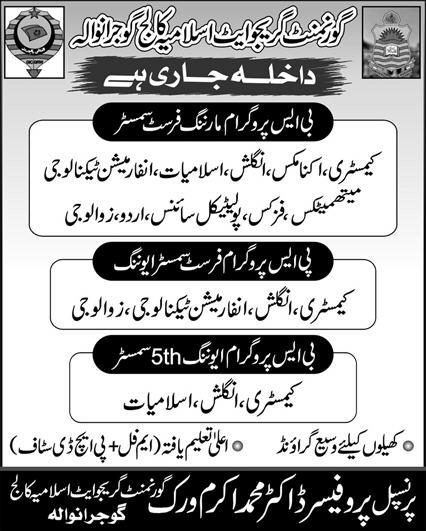 گورنمنٹ گریجوایٹ اسلامیہ کالج گوجرانوالہ

داخلہ جاری ہے

بی ایس پروگرام مارننگ فرسٹ سمسٹر

کیمسٹری، اکنامکس، انگلش، اسلامیات، انفارمیشن ٹیکنالوجی
میتھمیٹکس، فزکس، پولیٹیکل سائنس، اردو، زوالوجی

بی ایس پروگرام فرسٹ سمسٹر ایوننگ

کیمسٹری، انگلش، انفارمیشن ٹیکنالوجی، زوالوجی

بی ایس پروگرام ایوننگ 5th سمسٹر

کیمسٹری، انگلش، اسلامیات

کھیلوں کیلئے وسیع گراؤنڈ

اعلیٰ تعلیم یافتہ (ایم فل + پی ایچ ڈی سٹاف)

پرنسپل پروفیسر ڈاکٹر محمد اکرم ورک گورنمنٹ گریجوایٹ اسلامیہ کالج
گوجرانوالہ